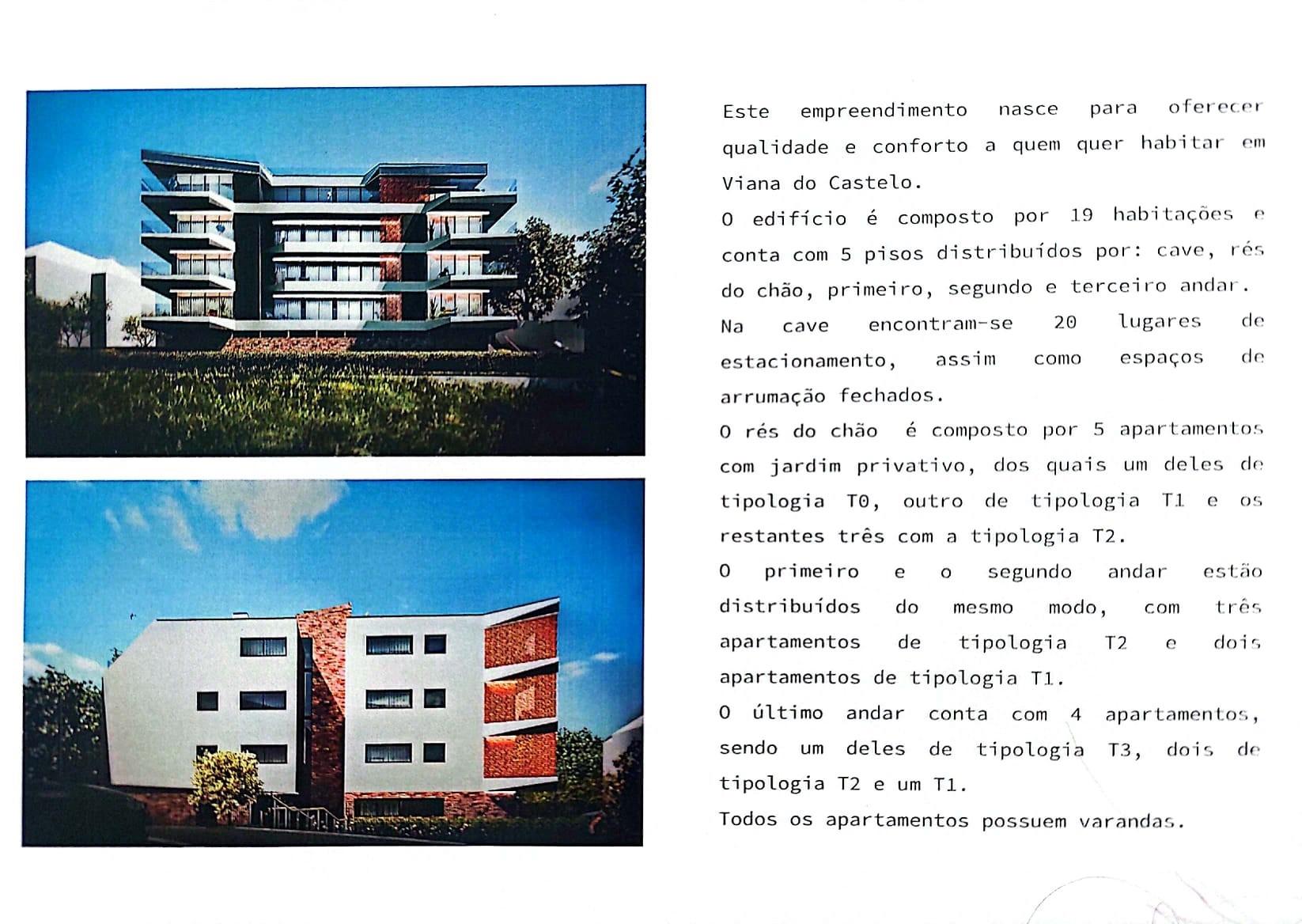 Este empreendimento nasce para oferecer qualidade e conforto a quem quer habitar em Viana do Castelo.

O edifício é composto por 19 habitações e conta com 5 pisos distribuídos por: cave, rés do chão, primeiro, segundo e terceiro andar.

Na cave encontram-se 20 lugares de estacionamento, assim como espaços de arrumação fechados.

O rés do chão é composto por 5 apartamentos com jardim privativo, dos quais um deles de tipologia T0, outro de tipologia T1 e os restantes três com a tipologia T2.

O primeiro e o segundo andar estão distribuídos do mesmo modo, com três apartamentos de tipologia T2 e dois apartamentos de tipologia T1.

O último andar conta com 4 apartamentos, sendo um deles de tipologia T3, dois de tipologia T2 e um T1.

Todos os apartamentos possuem varandas.